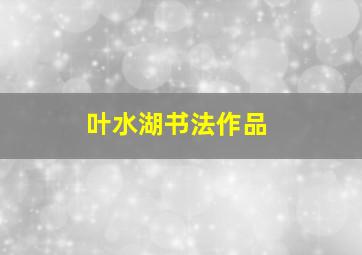 叶水湖书法作品